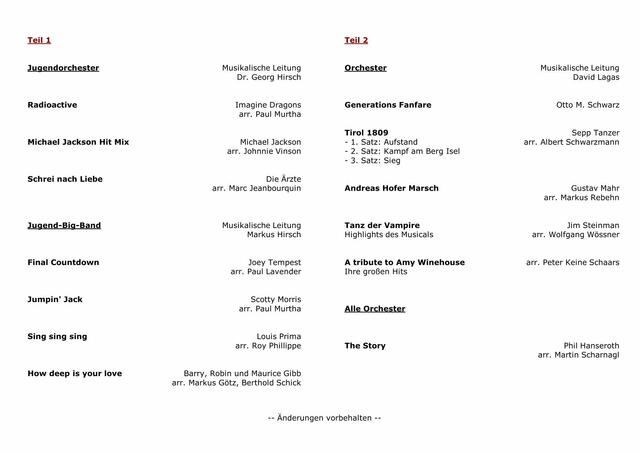 Teil 1

Jugendorchester
Musikalische Leitung
Dr. Georg Hirsch

Radioactive
Imagine Dragons
arr. Paul Murtha

Michael Jackson Hit Mix
Michael Jackson
arr. Johnnie Vinson

Schrei nach Liebe
Die Ärzte
arr. Marc Jeanbourquin

Jugend-Big-Band
Musikalische Leitung
Markus Hirsch

Final Countdown
Joey Tempest
arr. Paul Lavender

Jumpin' Jack
Scotty Morris
arr. Paul Murtha

Sing sing sing
Louis Prima
arr. Roy Phillippe

How deep is your love
Barry, Robin und Maurice Gibb
arr. Markus Götz, Berthold Schick

Teil 2

Orchester
Musikalische Leitung
David Lagas

Generations Fanfare
Otto M. Schwarz

Tirol 1809
- 1. Satz: Aufstand
- 2. Satz: Kampf am Berg Isel
- 3. Satz: Sieg
Sepp Tanzer
arr. Albert Schwarzmann

Andreas Hofer Marsch
Gustav Mahr
arr. Markus Rebehn

Tanz der Vampire
Highlights des Musicals
Jim Steinman
arr. Wolfgang Wössner

A tribute to Amy Winehouse
Ihre großen Hits
arr. Peter Keine Schaars

Alle Orchester

The Story
Phil Hanseroth
arr. Martin Scharnagl

-- Änderungen vorbehalten --